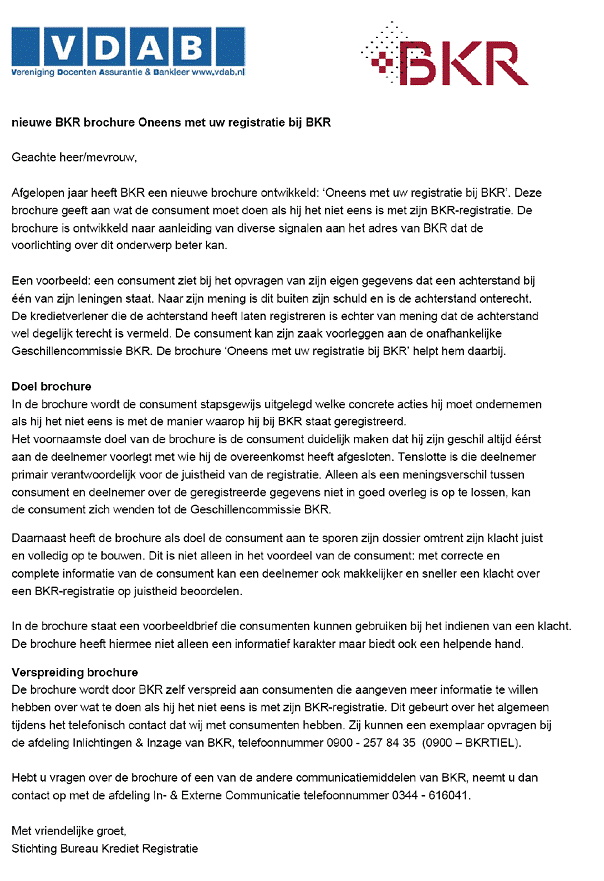 VDAB
Vereniging Docenten Assurantie & Bankleer www.vdab.nl

BKR

nieuwe BKR brochure Oneens met uw registratie bij BKR

Geachte heer/mevrouw,

Afgelopen jaar heeft BKR een nieuwe brochure ontwikkeld: 'Oneens met uw registratie bij BKR'. Deze brochure geeft aan wat de consument moet doen als hij het niet eens is met zijn BKR-registratie. De brochure is ontwikkeld naar aanleiding van diverse signalen aan het adres van BKR dat de voorlichting over dit onderwerp beter kan.

Een voorbeeld: een consument ziet bij het opvragen van zijn eigen gegevens dat een achterstand bij één van zijn leningen staat. Naar zijn mening is dit buiten zijn schuld en is de achterstand onterecht. De kredietverlener die de achterstand heeft laten registreren is echter van mening dat de achterstand wel degelijk terecht is vermeld. De consument kan zijn zaak voorleggen aan de onafhankelijke Geschillencommissie BKR. De brochure 'Oneens met uw registratie bij BKR' helpt hem daarbij.

Doel brochure
In de brochure wordt de consument stapsgewijs uitgelegd welke concrete acties hij moet ondernemen als hij het niet eens is met de manier waarop hij bij BKR staat geregistreerd.
Het voornaamste doel van de brochure is de consument duidelijk maken dat hij zijn geschil altijd éérst aan de deelnemer voorlegt met wie hij de overeenkomst heeft afgesloten. Tenslotte is die deelnemer primair verantwoordelijk voor de juistheid van de registratie. Alleen als een meningsverschil tussen consument en deelnemer over de geregistreerde gegevens niet in goed overleg is op te lossen, kan de consument zich wenden tot de Geschillencommissie BKR.

Daarnaast heeft de brochure als doel de consument aan te sporen zijn dossier omtrent zijn klacht juist en volledig op te bouwen. Dit is niet alleen in het voordeel van de consument: met correcte en complete informatie van de consument kan een deelnemer ook makkelijker en sneller een klacht over een BKR-registratie op juistheid beoordelen.

In de brochure staat een voorbeeldbrief die consumenten kunnen gebruiken bij het indienen van een klacht. De brochure heeft hiermee niet alleen een informatief karakter maar biedt ook een helpende hand.

Verspreiding brochure
De brochure wordt door BKR zelf verspreid aan consumenten die aangeven meer informatie te willen hebben over wat te doen als hij het niet eens is met zijn BKR-registratie. Dit gebeurt over het algemeen tijdens het telefonisch contact dat wij met consumenten hebben. Zij kunnen een exemplaar opvragen bij de afdeling Inlichtingen & Inzage van BKR, telefoonnummer 0900 - 257 84 35 (0900 – BKRTIEL).

Hebt u vragen over de brochure of een van de andere communicatiemiddelen van BKR, neemt u dan contact op met de afdeling In- & Externe Communicatie telefoonnummer 0344 - 616041.

Met vriendelijke groet,
Stichting Bureau Krediet Registratie